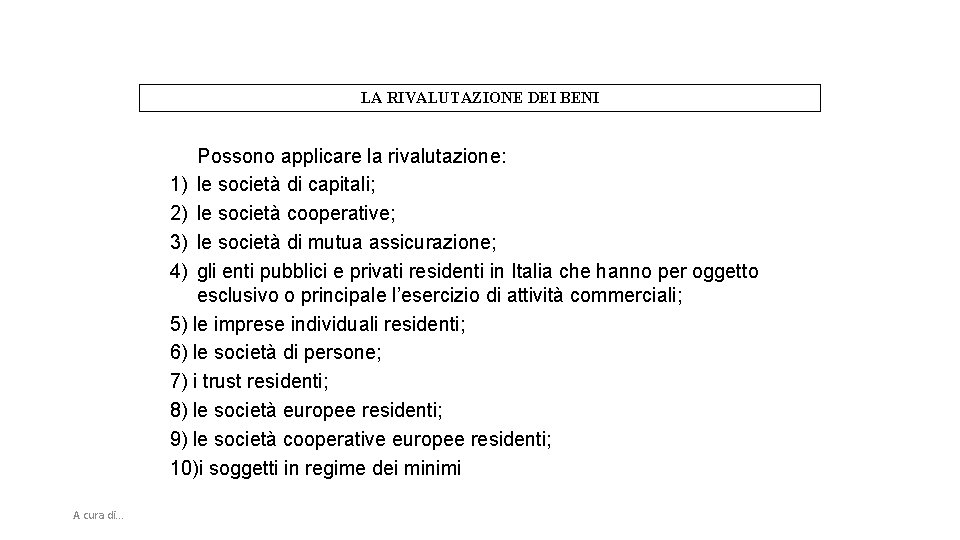 LA RIVALUTAZIONE DEI BENI

Possono applicare la rivalutazione:
1) le società di capitali;
2) le società cooperative;
3) le società di mutua assicurazione;
4) gli enti pubblici e privati residenti in Italia che hanno per oggetto esclusivo o principale l'esercizio di attività commerciali;
5) le imprese individuali residenti;
6) le società di persone;
7) i trust residenti;
8) le società europee residenti;
9) le società cooperative europee residenti;
10)i soggetti in regime dei minimi

A cura di...